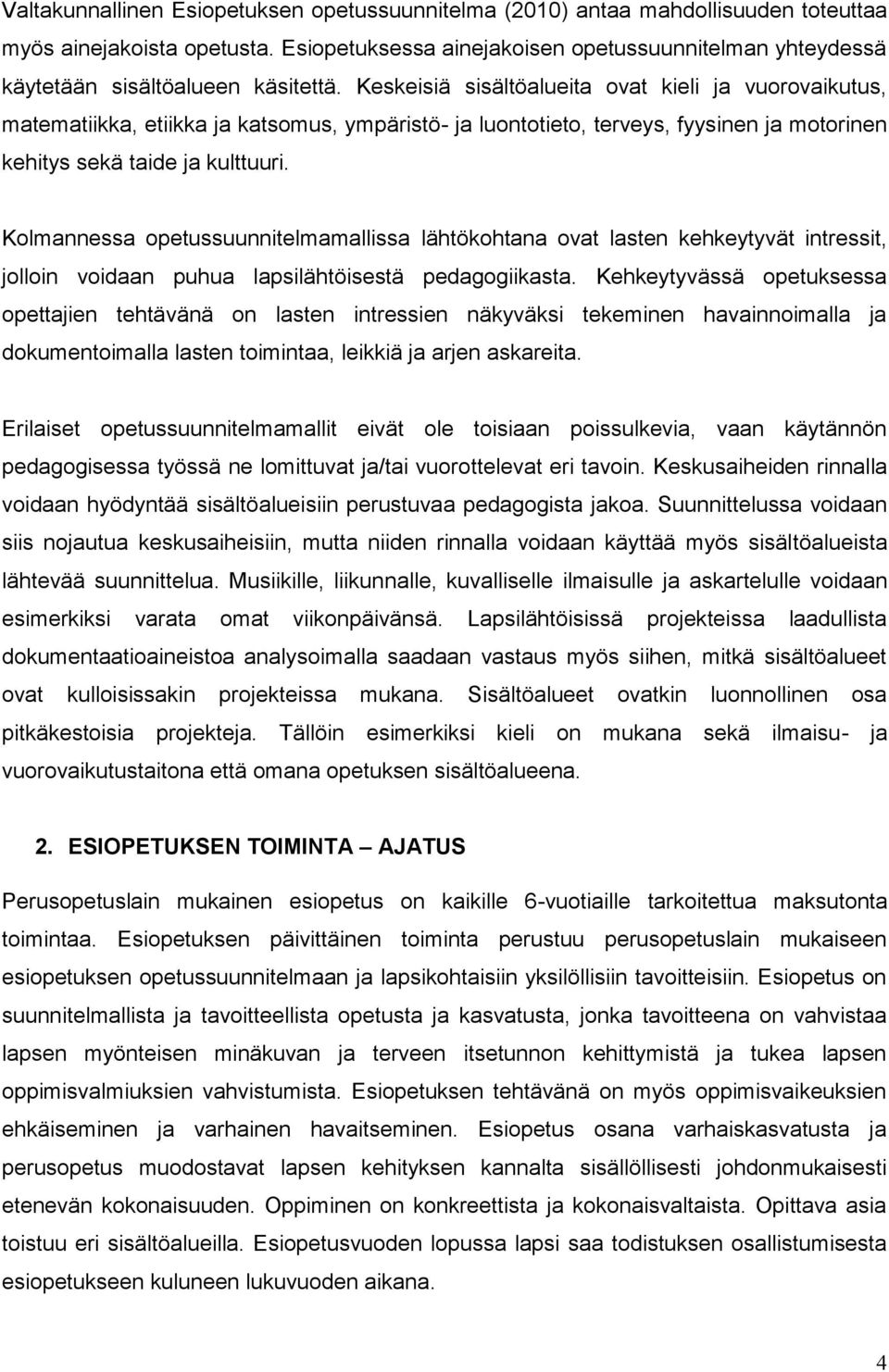 Valtakunnallinen Esiopetuksen opetussuunnitelma (2010) antaa mahdollisuuden toteuttaa myös ainejakoista opetusta. Esiopetuksessa ainejakoisen opetussuunnitelman yhteydessä käytetään sisältöalueen käsitettä. Keskeisiä sisältöalueita ovat kieli ja vuorovaikutus, matematiikka, etiikka ja katsomus, ympäristö- ja luontotieto, terveys, fyysinen ja motorinen kehitys sekä taide ja kulttuuri.

Kolmannessa opetussuunnitelmamallissa lähtökohtana ovat lasten kehkeytyvät intressit, jolloin voidaan puhua lapsilähtöisestä pedagogiikasta. Kehkeytyvässä opetuksessa opettajien tehtävänä on lasten intressien näkyväksi tekeminen havainnoimalla ja dokumentoimalla lasten toimintaa, leikkiä ja arjen askareita.

Erilaiset opetussuunnitelmamallit eivät ole toisiaan poissulkevia, vaan käytännön pedagogisessa työssä ne lomittuvat ja/tai vuorottelevat eri tavoin. Keskusaiheiden rinnalla voidaan hyödyntää sisältöalueisiin perustuvaa pedagogista jakoa. Suunnittelussa voidaan siis nojautua keskusaiheisiin, mutta niiden rinnalla voidaan käyttää myös sisältöalueista lähtevää suunnittelua. Musiikille, liikunnalle, kuvalliselle ilmaisulle ja askartelulle voidaan esimerkiksi varata omat viikonpäivänsä. Lapsilähtöisissä projekteissa laadullista dokumentaatioaineistoa analysoimalla saadaan vastaus myös siihen, mitkä sisältöalueet ovat kulloisissakin projekteissa mukana. Sisältöalueet ovatkin luonnollinen osa pitkäkestoisia projekteja. Tällöin esimerkiksi kieli on mukana sekä ilmaisu- ja vuorovaikutustaitona että omana opetuksen sisältöalueena.

2. ESIOPETUKSEN TOIMINTA – AJATUS

Perusopetuslain mukainen esiopetus on kaikille 6-vuotiaille tarkoitettua maksutonta toimintaa. Esiopetuksen päivittäinen toiminta perustuu perusopetuslain mukaiseen esiopetuksen opetussuunnitelmaan ja lapsikohtaisiin yksilöllisiin tavoitteisiin. Esiopetus on suunnitelmallista ja tavoitteellista opetusta ja kasvatusta, jonka tavoitteena on vahvistaa lapsen myönteisen minäkuvan ja terveen itsetunnon kehittymistä ja tukea lapsen oppimisvalmiuksien vahvistumista. Esiopetuksen tehtävänä on myös oppimisvaikeuksien ehkäiseminen ja varhainen havaitseminen. Esiopetus osana varhaiskasvatusta ja perusopetus muodostavat lapsen kehityksen kannalta sisällöllisesti johdonmukaisesti etenevän kokonaisuuden. Oppiminen on konkreettista ja kokonaisvaltaista. Opittava asia toistuu eri sisältöalueilla. Esiopetusvuoden lopussa lapsi saa todistuksen osallistumisesta esiopetukseen kuluneen lukuvuoden aikana.

4